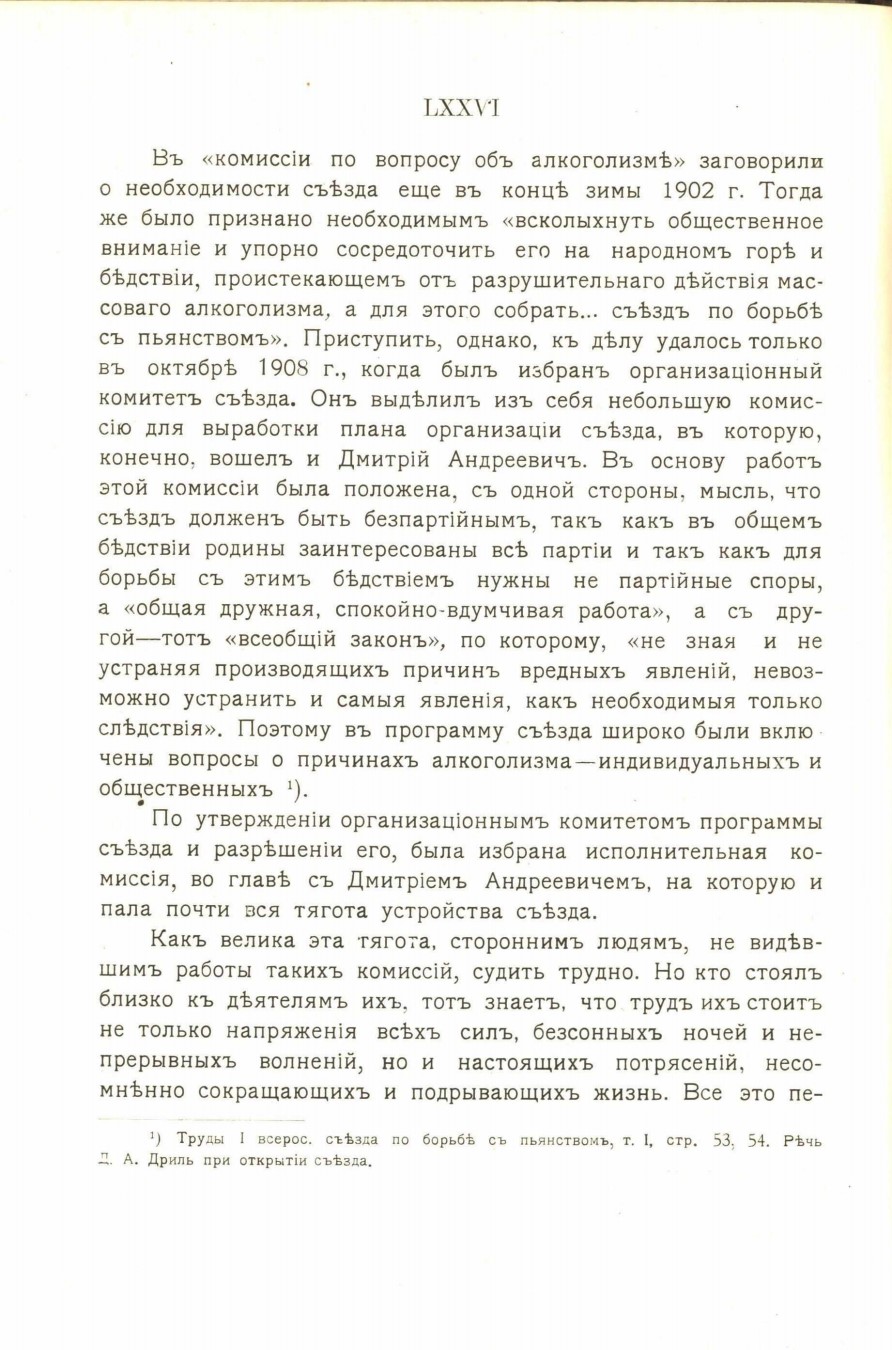 LXXVI

Въ «комиссіи по вопросу объ алкоголизмѣ» заговорили о необходимости съѣзда еще въ концѣ зимы 1902 г. Тогда же было признано необходимымъ «всколыхнуть общественное вниманіе и упорно сосредоточить его на народномъ горѣ и бѣдствіи, проистекающемъ отъ разрушительнаго дѣйствія массоваго алкоголизма, а для этого собрать... съѣздъ по борьбѣ съ пьянствомъ». Приступить, однако, къ дѣлу удалось только въ октябрѣ 1908 г., когда былъ избранъ организаціонный комитетъ съѣзда. Онъ выдѣлилъ изъ себя небольшую комиссію для выработки плана организаціи съѣзда, въ которую, конечно, вошелъ и Дмитрій Андреевичъ. Въ основу работъ этой комиссіи была положена, съ одной стороны, мысль, что съѣздъ долженъ быть безпартійнымъ, такъ какъ въ общемъ бѣдствіи родины заинтересованы всѣ партіи и такъ какъ для борьбы съ этимъ бѣдствіемъ нужны не партійные споры, а «общая дружная, спокойно-вдумчивая работа», а съ другой—тотъ «всеобщій законъ», по которому, «не зная и не устраняя производящихъ причинъ вредныхъ явленій, невозможно устранить и самыя явленія, какъ необходимыя только слѣдствія». Поэтому въ программу съѣзда широко были включены вопросы о причинахъ алкоголизма—индивидуальныхъ и общественныхъ ¹).

По утвержденіи организаціоннымъ комитетомъ программы съѣзда и разрѣшеніи его, была избрана исполнительная комиссія, во главѣ съ Дмитріемъ Андреевичемъ, на которую и пала почти вся тягота устройства съѣзда.

Какъ велика эта тягота, стороннимъ людямъ, не видѣвшимъ работы такихъ комиссій, судить трудно. Но кто стоялъ близко къ дѣятелямъ ихъ, тотъ знаетъ, что трудъ ихъ стоитъ не только напряженія всѣхъ силъ, безсонныхъ ночей и непрерывныхъ волненій, но и настоящихъ потрясеній, несомнѣнно сокращающихъ и подрывающихъ жизнь. Все это пе-

¹) Труды I всерос. съѣзда по борьбѣ съ пьянствомъ, т. I, стр. 53, 54. Рѣчь Д. А. Дриль при открытіи съѣзда.